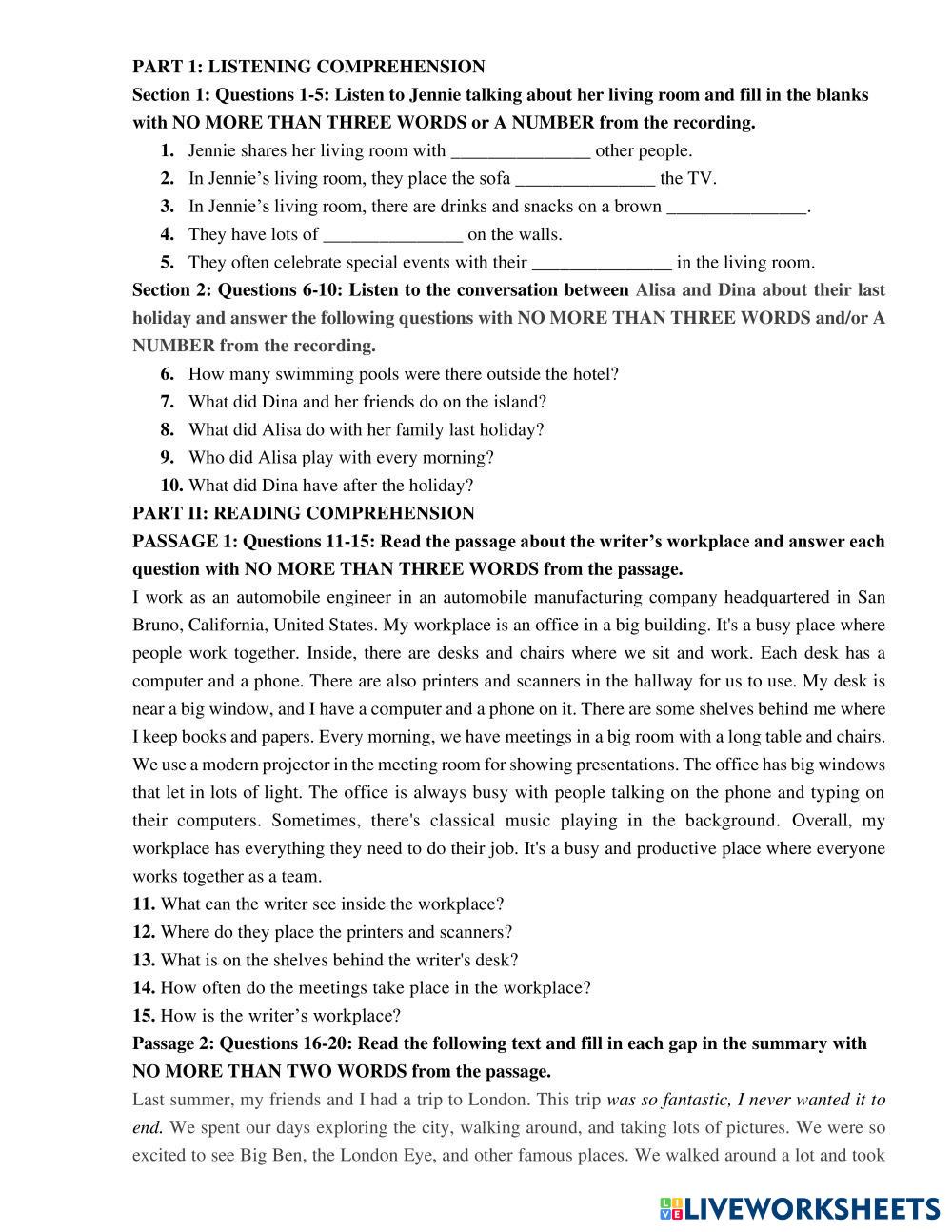 PART 1: LISTENING COMPREHENSION

Section 1: Questions 1-5: Listen to Jennie talking about her living room and fill in the blanks with NO MORE THAN THREE WORDS or A NUMBER from the recording.

1. Jennie shares her living room with _______________ other people.
2. In Jennie's living room, they place the sofa _______________ the TV.
3. In Jennie's living room, there are drinks and snacks on a brown _______________.
4. They have lots of _______________ on the walls.
5. They often celebrate special events with their _______________ in the living room.

Section 2: Questions 6-10: Listen to the conversation between Alisa and Dina about their last holiday and answer the following questions with NO MORE THAN THREE WORDS and/or A NUMBER from the recording.

6. How many swimming pools were there outside the hotel?
7. What did Dina and her friends do on the island?
8. What did Alisa do with her family last holiday?
9. Who did Alisa play with every morning?
10. What did Dina have after the holiday?

PART II: READING COMPREHENSION

PASSAGE 1: Questions 11-15: Read the passage about the writer's workplace and answer each question with NO MORE THAN THREE WORDS from the passage.

I work as an automobile engineer in an automobile manufacturing company headquartered in San Bruno, California, United States. My workplace is an office in a big building. It's a busy place where people work together. Inside, there are desks and chairs where we sit and work. Each desk has a computer and a phone. There are also printers and scanners in the hallway for us to use. My desk is near a big window, and I have a computer and a phone on it. There are some shelves behind me where I keep books and papers. Every morning, we have meetings in a big room with a long table and chairs. We use a modern projector in the meeting room for showing presentations. The office has big windows that let in lots of light. The office is always busy with people talking on the phone and typing on their computers. Sometimes, there's classical music playing in the background. Overall, my workplace has everything they need to do their job. It's a busy and productive place where everyone works together as a team.

11. What can the writer see inside the workplace?
12. Where do they place the printers and scanners?
13. What is on the shelves behind the writer's desk?
14. How often do the meetings take place in the workplace?
15. How is the writer's workplace?

Passage 2: Questions 16-20: Read the following text and fill in each gap in the summary with NO MORE THAN TWO WORDS from the passage.

Last summer, my friends and I had a trip to London. This trip was so fantastic, I never wanted it to end. We spent our days exploring the city, walking around, and taking lots of pictures. We were so excited to see Big Ben, the London Eye, and other famous places. We walked around a lot and took

LIVEWORKSHEETS